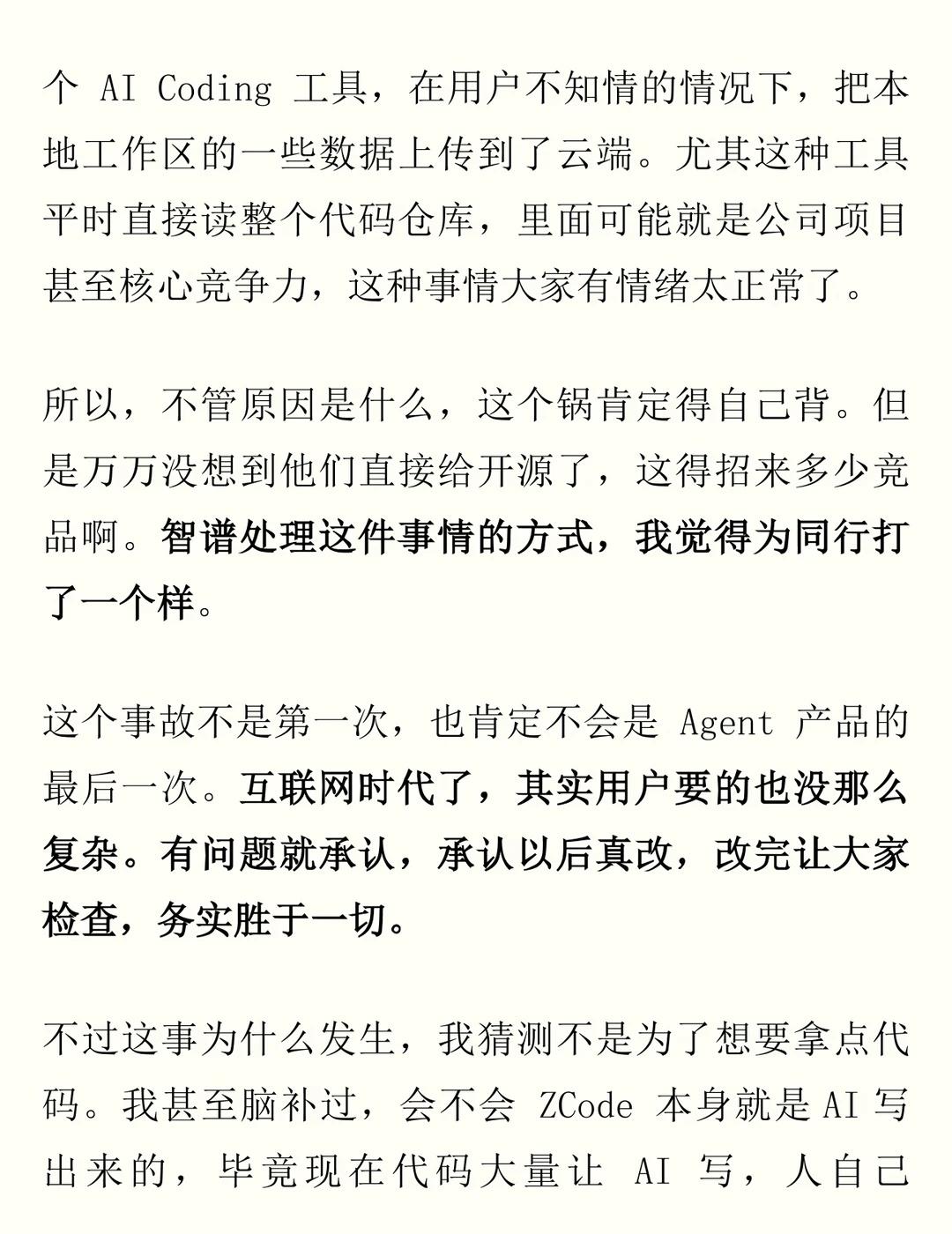 个AI Coding工具，在用户不知情的情况下，把本地工作区的一些数据上传到了云端。尤其这种工具平时直接读整个代码仓库，里面可能就是公司项目甚至核心竞争力，这种事情大家有情绪太正常了。

所以，不管原因是什么，这个锅肯定得自己背。但是万万没想到他们直接给开源了，这得招来多少竞品啊。智谱处理这件事情的方式，我觉得为同行打了一个样。

这个事故不是第一次，也肯定不会是Agent产品的最后一次。互联网时代了，其实用户要的也没那么复杂。有问题就承认，承认以后真改，改完让大家检查，务实胜于一切。

不过这事为什么发生，我猜测不是为了想要拿点代码。我甚至脑补过，会不会ZCode本身就是AI写出来的，毕竟现在代码大量让AI写，人自己